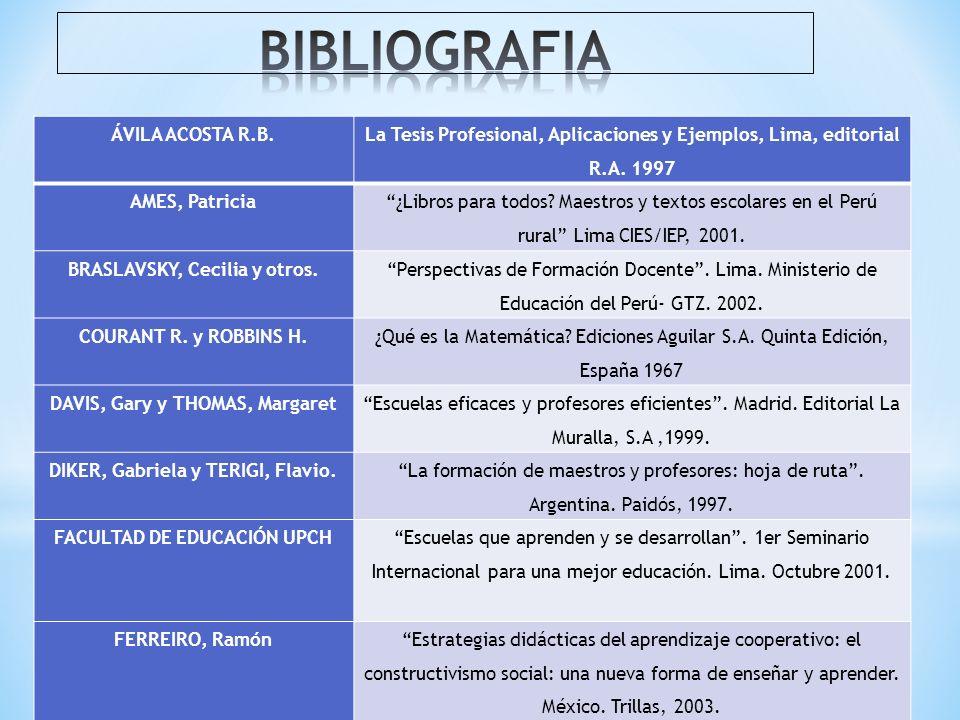 BIBLIOGRAFIA

| ÁVILA ACOSTA R.B. | La Tesis Profesional, Aplicaciones y Ejemplos, Lima, editorial R.A. 1997 |
|---|---|
| AMES, Patricia | “¿Libros para todos? Maestros y textos escolares en el Perú rural” Lima CIES/IEP, 2001. |
| BRASLAVSKY, Cecilia y otros. | “Perspectivas de Formación Docente”. Lima. Ministerio de Educación del Perú- GTZ. 2002. |
| COURANT R. y ROBBINS H. | ¿Qué es la Matemática? Ediciones Aguilar S.A. Quinta Edición, España 1967 |
| DAVIS, Gary y THOMAS, Margaret | “Escuelas eficaces y profesores eficientes”. Madrid. Editorial La Muralla, S.A ,1999. |
| DIKER, Gabriela y TERIGI, Flavio. | “La formación de maestros y profesores: hoja de ruta”. Argentina. Paidós, 1997. |
| FACULTAD DE EDUCACIÓN UPCH | “Escuelas que aprenden y se desarrollan”. 1er Seminario Internacional para una mejor educación. Lima. Octubre 2001. |
| FERREIRO, Ramón | “Estrategias didácticas del aprendizaje cooperativo: el constructivismo social: una nueva forma de enseñar y aprender. México. Trillas, 2003. |